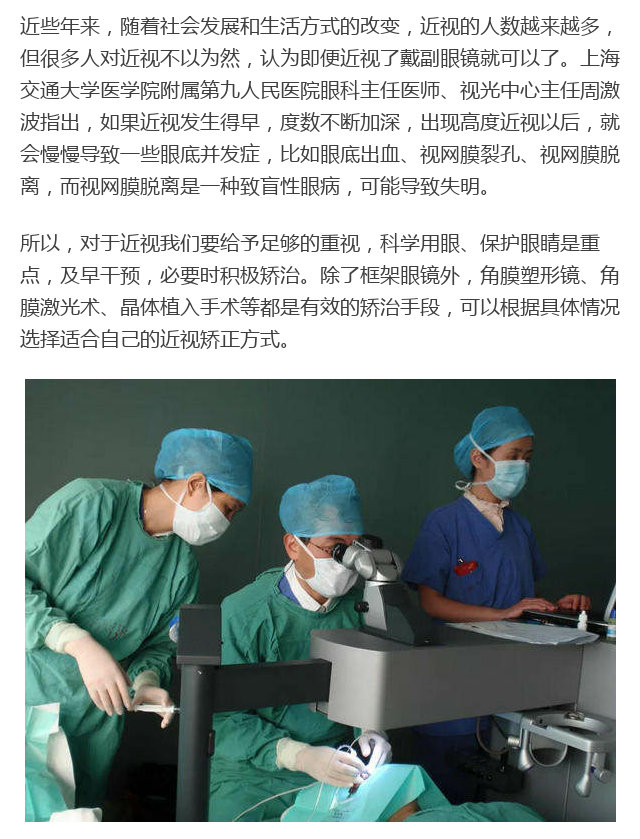 近些年来，随着社会发展和生活方式的改变，近视的人数越来越多，但很多人对近视不以为然，认为即便近视了戴副眼镜就可以了。上海交通大学医学院附属第九人民医院眼科主任医师、视光中心主任周激波指出，如果近视发生得早，度数不断加深，出现高度近视以后，就会慢慢导致一些眼底并发症，比如眼底出血、视网膜裂孔、视网膜脱离，而视网膜脱离是一种致盲性眼病，可能导致失明。

所以，对于近视我们要给予足够的重视，科学用眼、保护眼睛是重点，及早干预，必要时积极矫治。除了框架眼镜外，角膜塑形镜、角膜激光术、晶体植入手术等都是有效的矫治手段，可以根据具体情况选择适合自己的近视矫正方式。